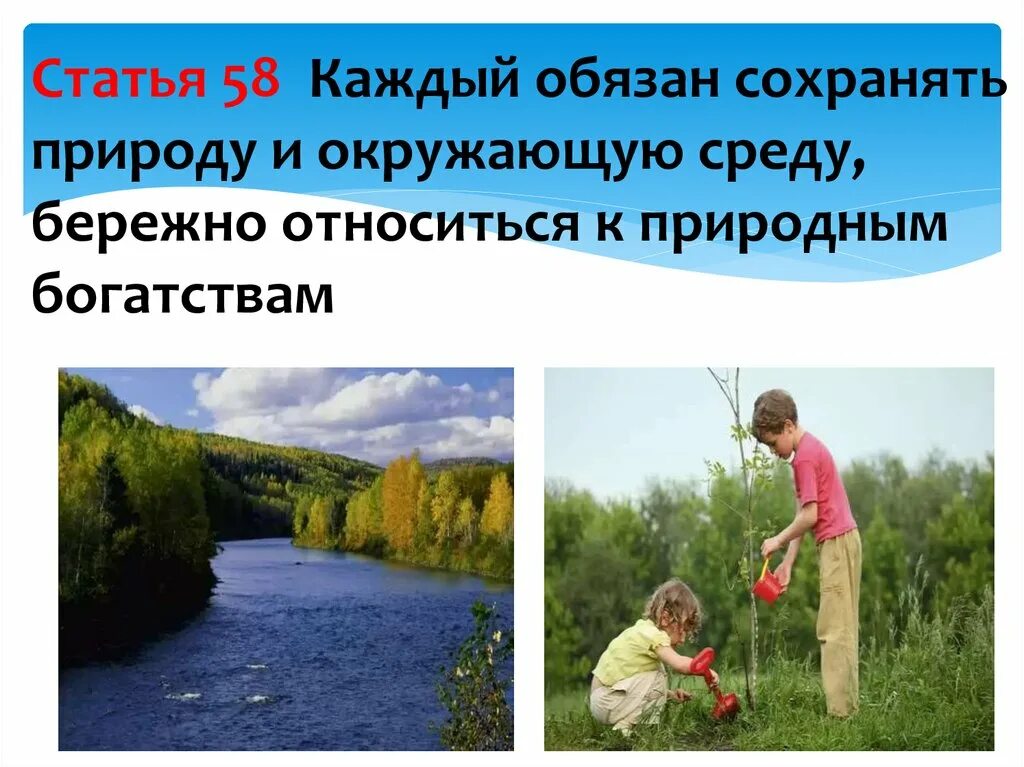 Статья 58 Каждый обязан сохранять природу и окружающую среду, бережно относиться к природным богатствам